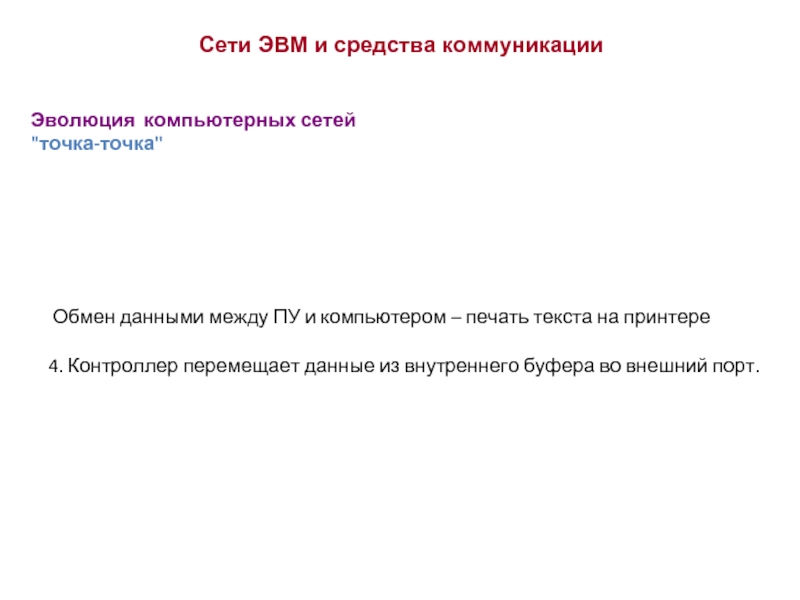 Сети ЭВМ и средства коммуникации

Эволюция компьютерных сетей
"точка-точка"

Обмен данными между ПУ и компьютером – печать текста на принтере

4. Контроллер перемещает данные из внутреннего буфера во внешний порт.